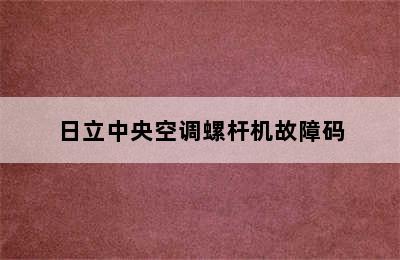 日立中央空调螺杆机故障码